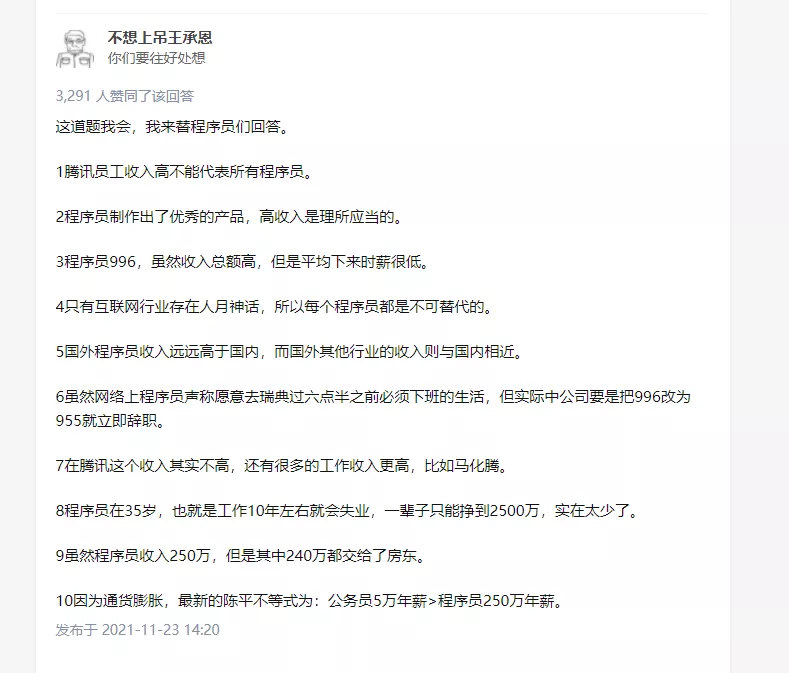 不想上吊王承恩
你们要往好处想

3,291 人赞同了该回答

这道题我会，我来替程序员们回答。

1腾讯员工收入高不能代表所有程序员。

2程序员制作出了优秀的产品，高收入是理所应当的。

3程序员996，虽然收入总额高，但是平均下来时薪很低。

4只有互联网行业存在人月神话，所以每个程序员都是不可替代的。

5国外程序员收入远远高于国内，而国外其他行业的收入则与国内相近。

6虽然网络上程序员声称愿意去瑞典过六点半之前必须下班的生活，但实际中公司要是把996改为955就立即辞职。

7在腾讯这个收入其实不高，还有很多的工作收入更高，比如马化腾。

8程序员在35岁，也就是工作10年左右就会失业，一辈子只能挣到2500万，实在太少了。

9虽然程序员收入250万，但是其中240万都交给了房东。

10因为通货膨胀，最新的陈平不等式为：公务员5万年薪>程序员250万年薪。

发布于 2021-11-23 14:20